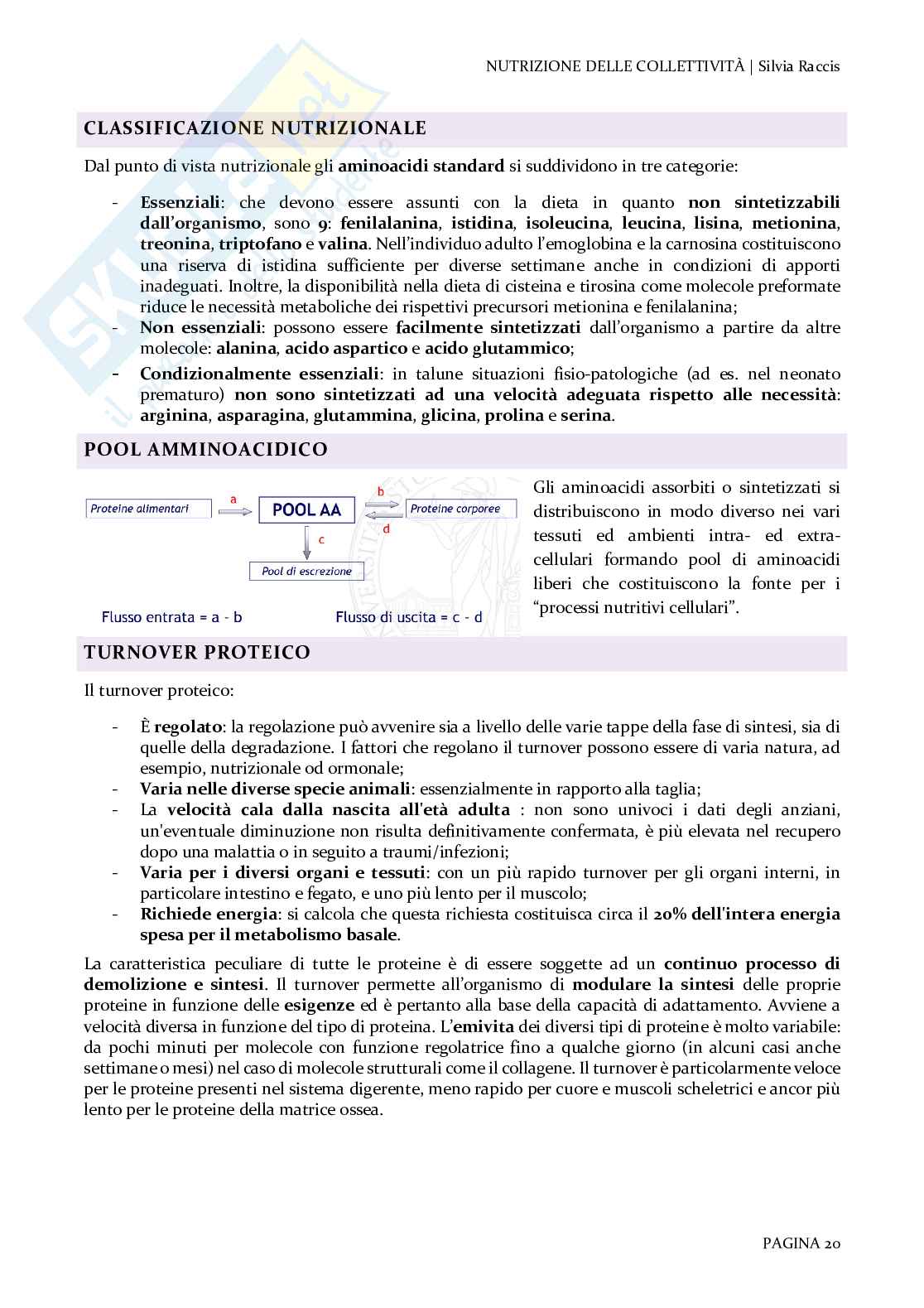 NUTRIZIONE DELLE COLLETTIVITÀ | Silvia Raccis

CLASSIFICAZIONE NUTRIZIONALE

Dal punto di vista nutrizionale gli aminoacidi standard si suddividono in tre categorie:

- Essenziali: che devono essere assunti con la dieta in quanto non sintetizzabili dall'organismo, sono 9: fenilalanina, istidina, isoleucina, leucina, lisina, metionina, treonina, triptofano e valina. Nell'individuo adulto l'emoglobina e la carnosina costituiscono una riserva di istidina sufficiente per diverse settimane anche in condizioni di apporti inadeguati. Inoltre, la disponibilità nella dieta di cisteina e tirosina come molecole preformate riduce le necessità metaboliche dei rispettivi precursori metionina e fenilalanina;
- Non essenziali: possono essere facilmente sintetizzati dall'organismo a partire da altre molecole: alanina, acido aspartico e acido glutammico;
- Condizionalmente essenziali: in talune situazioni fisio-patologiche (ad es. nel neonato prematuro) non sono sintetizzati ad una velocità adeguata rispetto alle necessità: arginina, asparagina, glutammina, glicina, prolina e serina.

POOL AMMINOACIDICO

Proteine alimentari
a
POOL AA
b
d
Proteine corporee
c
Pool di escrezione
Flusso entrata = a - b
Flusso di uscita = c - d

Gli aminoacidi assorbiti o sintetizzati si distribuiscono in modo diverso nei vari tessuti ed ambienti intra- ed extra-cellulari formando pool di aminoacidi liberi che costituiscono la fonte per i "processi nutritivi cellulari".

TURNOVER PROTEICO

Il turnover proteico:

- È regolato: la regolazione può avvenire sia a livello delle varie tappe della fase di sintesi, sia di quelle della degradazione. I fattori che regolano il turnover possono essere di varia natura, ad esempio, nutrizionale od ormonale;
- Varia nelle diverse specie animali: essenzialmente in rapporto alla taglia;
- La velocità cala dalla nascita all'età adulta : non sono univoci i dati degli anziani, un'eventuale diminuzione non risulta definitivamente confermata, è più elevata nel recupero dopo una malattia o in seguito a traumi/infezioni;
- Varia per i diversi organi e tessuti: con un più rapido turnover per gli organi interni, in particolare intestino e fegato, e uno più lento per il muscolo;
- Richiede energia: si calcola che questa richiesta costituisca circa il 20% dell'intera energia spesa per il metabolismo basale.

La caratteristica peculiare di tutte le proteine è di essere soggette ad un continuo processo di demolizione e sintesi. Il turnover permette all'organismo di modulare la sintesi delle proprie proteine in funzione delle esigenze ed è pertanto alla base della capacità di adattamento. Avviene a velocità diversa in funzione del tipo di proteina. L'emivita dei diversi tipi di proteine è molto variabile: da pochi minuti per molecole con funzione regolatrice fino a qualche giorno (in alcuni casi anche settimane o mesi) nel caso di molecole strutturali come il collagene. Il turnover è particolarmente veloce per le proteine presenti nel sistema digerente, meno rapido per cuore e muscoli scheletrici e ancor più lento per le proteine della matrice ossea.

PAGINA 20